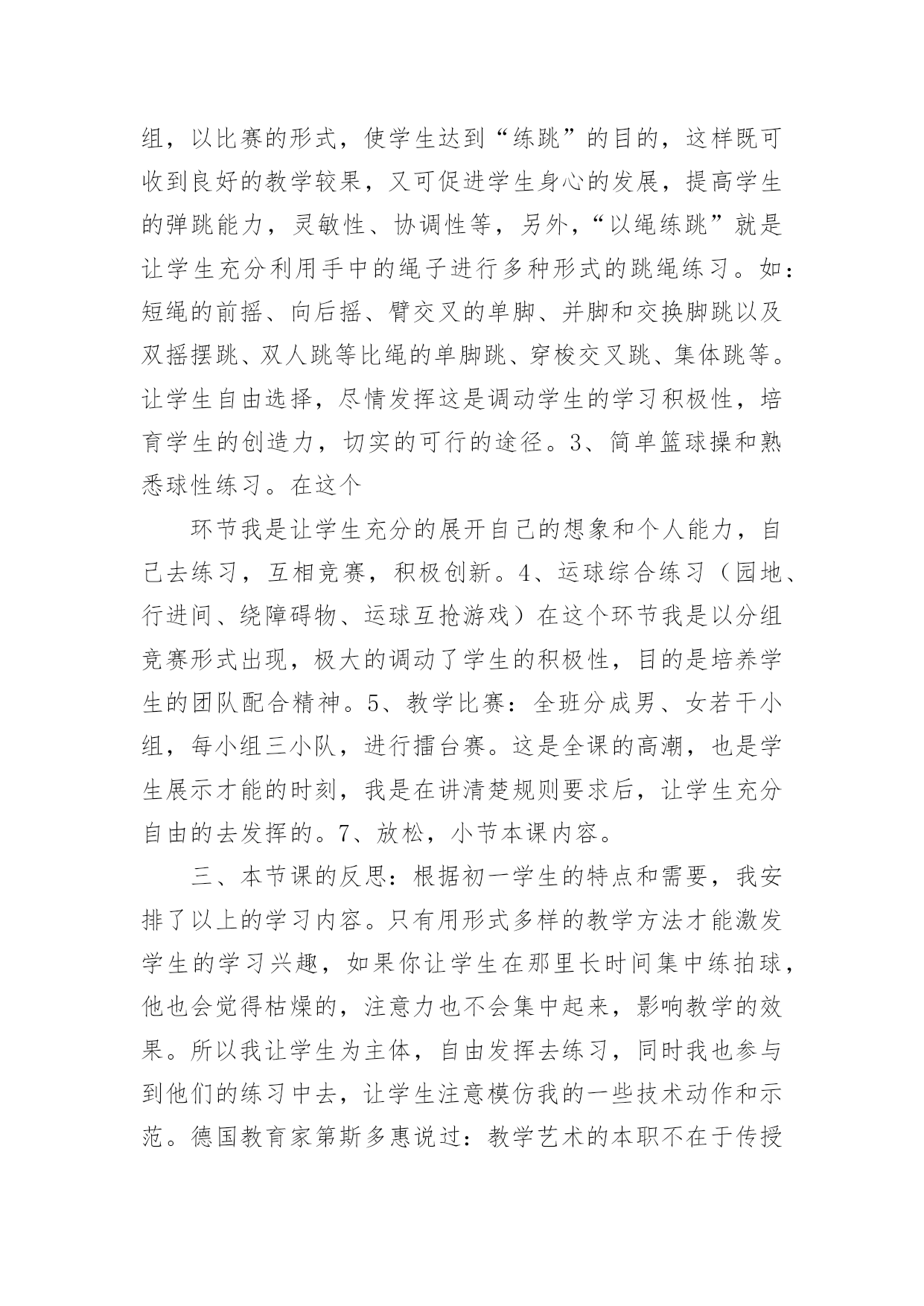 组，以比赛的形式，使学生达到“练跳”的目的，这样既可收到良好的教学较果，又可促进学生身心的发展，提高学生的弹跳能力，灵敏性、协调性等，另外，“以绳练跳”就是让学生充分利用手中的绳子进行多种形式的跳绳练习。如：短绳的前摇、向后摇、臂交叉的单脚、并脚和交换脚跳以及双摇摆跳、双人跳等比绳的单脚跳、穿梭交叉跳、集体跳等。让学生自由选择，尽情发挥这是调动学生的学习积极性，培育学生的创造力，切实的可行的途径。3、简单篮球操和熟悉球性练习。在这个

环节我是让学生充分的展开自己的想象和个人能力，自己去练习，互相竞赛，积极创新。4、运球综合练习（园地、行进间、绕障碍物、运球互抢游戏）在这个环节我是以分组竞赛形式出现，极大的调动了学生的积极性，目的是培养学生的团队配合精神。5、教学比赛：全班分成男、女若干小组，每小组三小队，进行擂台赛。这是全课的高潮，也是学生展示才能的时刻，我是在讲清楚规则要求后，让学生充分自由的去发挥的。7、放松，小节本课内容。

三、本节课的反思：根据初一学生的特点和需要，我安排了以上的学习内容。只有用形式多样的教学方法才能激发学生的学习兴趣，如果你让学生在那里长时间集中练拍球，他也会觉得枯燥的，注意力也不会集中起来，影响教学的效果。所以我让学生为主体，自由发挥去练习，同时我也参与到他们的练习中去，让学生注意模仿我的一些技术动作和示范。德国教育家第斯多惠说过：教学艺术的本职不在于传授